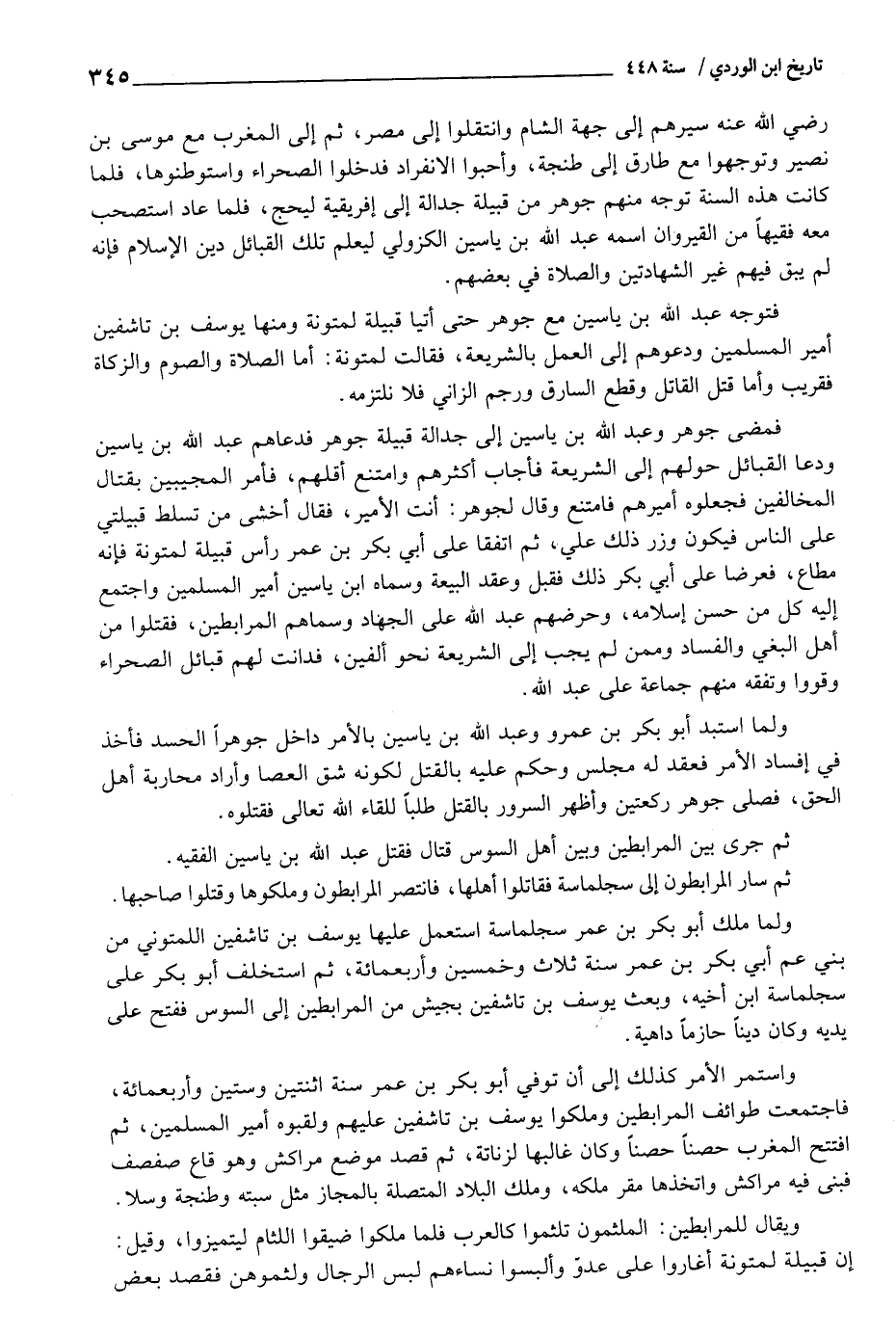 تاريخ ابن الوردي / سنة ٤٤٨ ٣٤٥

رضي الله عنه سيرهم إلى جهة الشام وانتقلوا إلى مصر، ثم إلى المغرب مع موسى بن نصير وتوجهوا مع طارق إلى طنجة، وأحبوا الانفراد فدخلوا الصحراء واستوطنوها، فلما كانت هذه السنة توجه منهم جوهر من قبيلة جدالة إلى إفريقية ليحج، فلما عاد استصحب معه فقيهاً من القيروان اسمه عبد الله بن ياسين الكزولي ليعلم تلك القبائل دين الإسلام فإنه لم يبق فيهم غير الشهادتين والصلاة في بعضهم.

فتوجه عبد الله بن ياسين مع جوهر حتى أتيا قبيلة لمتونة ومنها يوسف بن تاشفين أمير المسلمين ودعوهم إلى العمل بالشريعة، فقالت لمتونة: أما الصلاة والصوم والزكاة فقريب وأما قتل القاتل وقطع السارق ورجم الزاني فلا نلتزمه.

فمضى جوهر وعبد الله بن ياسين إلى جدالة قبيلة جوهر فدعاهم عبد الله بن ياسين ودعا القبائل حولهم إلى الشريعة فأجاب أكثرهم وامتنع أقلهم، فأمر المجيبين بقتال المخالفين فجعلوه أميرهم فامتنع وقال لجوهر: أنت الأمير، فقال أخشى من تسلط قبيلتي على الناس فيكون وزر ذلك علي، ثم اتفقا على أبي بكر بن عمر رأس قبيلة لمتونة فإنه مطاع، فعرضا على أبي بكر ذلك فقبل وعقد البيعة وسماه ابن ياسين أمير المسلمين واجتمع إليه كل من حسن إسلامه، وحرضهم عبد الله على الجهاد وسماهم المرابطين، فقتلوا من أهل البغي والفساد وممن لم يجب إلى الشريعة نحو ألفين، فدانت لهم قبائل الصحراء وقووا وتفقه منهم جماعة على عبد الله.

ولما استبد أبو بكر بن عمرو وعبد الله بن ياسين بالأمر داخل جوهراً الحسد فأخذ في إفساد الأمر فعقد له مجلس وحكم عليه بالقتل لكونه شق العصا وأراد محاربة أهل الحق، فصلى جوهر ركعتين وأظهر السرور بالقتل طلباً للقاء الله تعالى فقتلوه.

ثم جرى بين المرابطين وبين أهل السوس قتال فقتل عبد الله بن ياسين الفقيه.

ثم سار المرابطون إلى سجلماسة فقاتلوا أهلها، فانتصر المرابطون وملكوها وقتلوا صاحبها.

ولما ملك أبو بكر بن عمر سجلماسة استعمل عليها يوسف بن تاشفين اللمتوني من بني عم أبي بكر بن عمر سنة ثلاث وخمسين وأربعمائة، ثم استخلف أبو بكر على سجلماسة ابن أخيه، وبعث يوسف بن تاشفين بجيش من المرابطين إلى السوس ففتح على يديه وكان ديناً حازماً داهية.

واستمر الأمر كذلك إلى أن توفي أبو بكر بن عمر سنة اثنتين وستين وأربعمائة، فاجتمعت طوائف المرابطين وملكوا يوسف بن تاشفين عليهم ولقبوه أمير المسلمين، ثم افتتح المغرب حصناً حصناً وكان غالبها لزناتة، ثم قصد موضع مراكش وهو قاع صفصف فبنى فيه مراكش واتخذها مقر ملكه، وملك البلاد المتصلة بالمجاز مثل سبته وطنجة وسلا.

ويقال للمرابطين: الملثمون تلثموا كالعرب فلما ملكوا ضيقوا اللثام ليتميزوا، وقيل: إن قبيلة لمتونة أغاروا على عدوّ وألبسوا نساءهم لبس الرجال ولثموهن فقصد بعض